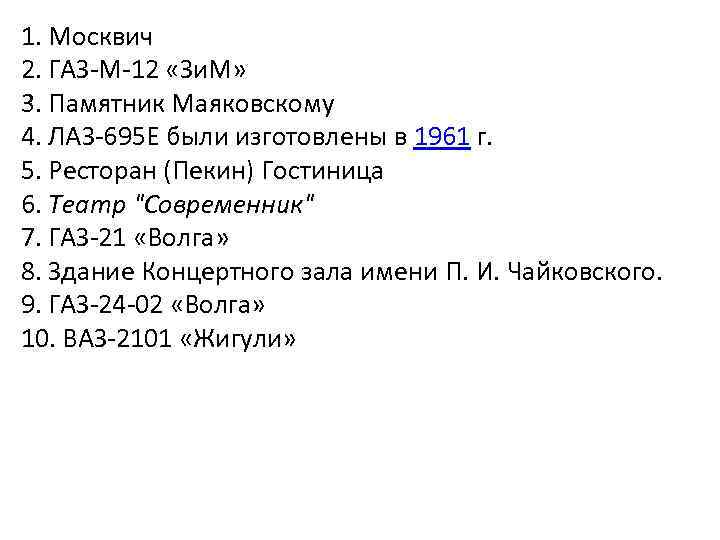 1. Москвич
2. ГАЗ-М-12 «ЗиМ»
3. Памятник Маяковскому
4. ЛАЗ-695Е были изготовлены в 1961 г.
5. Ресторан (Пекин) Гостиница
6. Театр "Современник"
7. ГАЗ-21 «Волга»
8. Здание Концертного зала имени П. И. Чайковского.
9. ГАЗ-24-02 «Волга»
10. ВАЗ-2101 «Жигули»